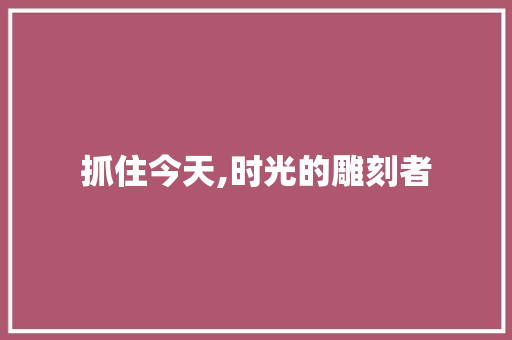 抓住今天,时光的雕刻者